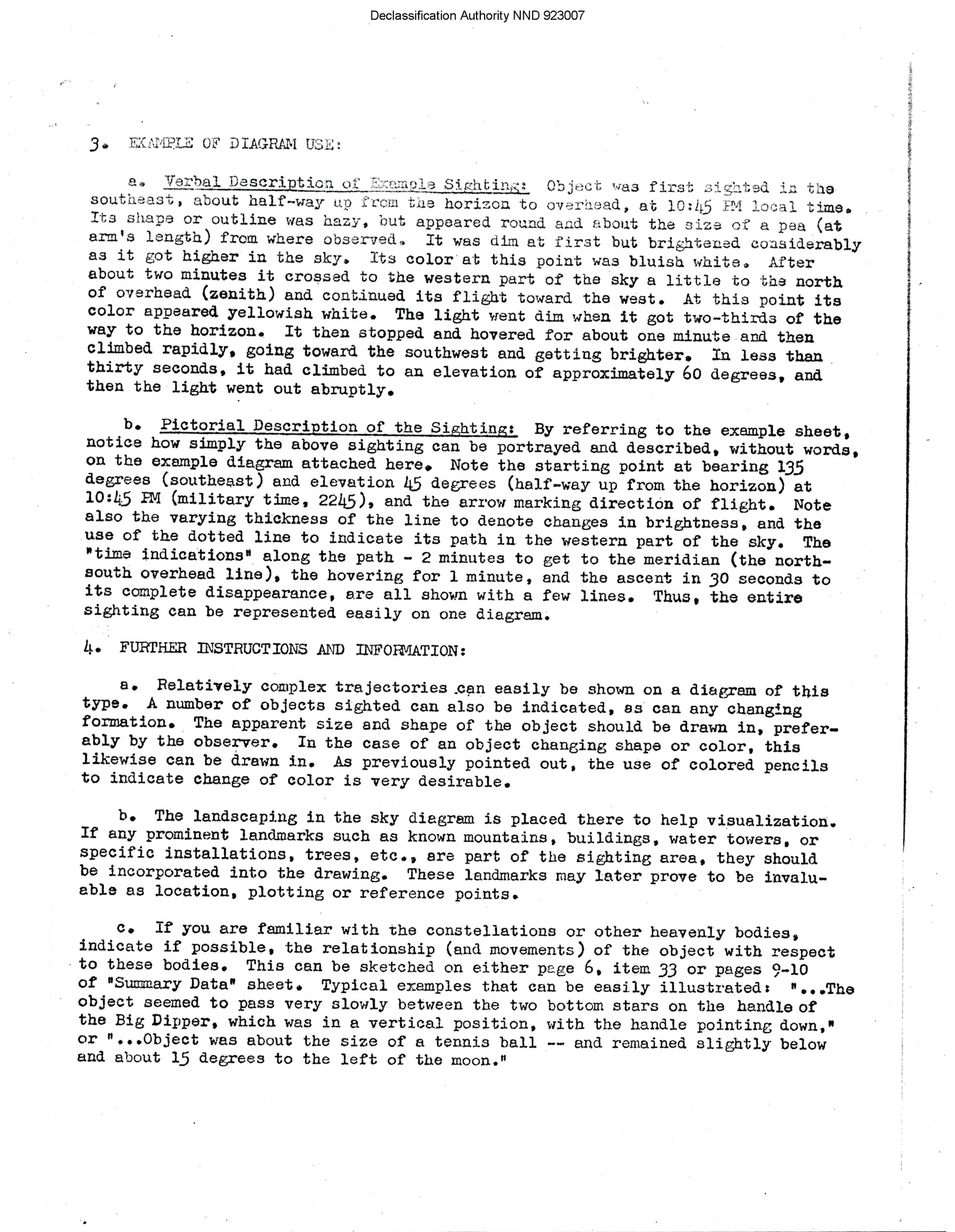 Declassification Authority NND 923007

3. EXAMPLE OF DIAGRAM USE:

a. Verbal Description of Example Sighting: Object was first sighted in the southeast, about half-way up from the horizon to overhead, at 10:45 PM local time. Its shape or outline was hazy, but appeared round and about the size of a pea (at arm's length) from where observed. It was dim at first but brightened considerably as it got higher in the sky. Its color at this point was bluish white. After about two minutes it crossed to the western part of the sky a little to the north of overhead (zenith) and continued its flight toward the west. At this point its color appeared yellowish white. The light went dim when it got two-thirds of the way to the horizon. It then stopped and hovered for about one minute and then climbed rapidly, going toward the southwest and getting brighter. In less than thirty seconds, it had climbed to an elevation of approximately 60 degrees, and then the light went out abruptly.

b. Pictorial Description of the Sighting: By referring to the example sheet, notice how simply the above sighting can be portrayed and described, without words, on the example diagram attached here. Note the starting point at bearing 135 degrees (southeast) and elevation 45 degrees (half-way up from the horizon) at 10:45 PM (military time, 2245), and the arrow marking direction of flight. Note also the varying thickness of the line to denote changes in brightness, and the use of the dotted line to indicate its path in the western part of the sky. The "time indications" along the path - 2 minutes to get to the meridian (the north-south overhead line), the hovering for 1 minute, and the ascent in 30 seconds to its complete disappearance, are all shown with a few lines. Thus, the entire sighting can be represented easily on one diagram.

4. FURTHER INSTRUCTIONS AND INFORMATION:

a. Relatively complex trajectories can easily be shown on a diagram of this type. A number of objects sighted can also be indicated, as can any changing formation. The apparent size and shape of the object should be drawn in, preferably by the observer. In the case of an object changing shape or color, this likewise can be drawn in. As previously pointed out, the use of colored pencils to indicate change of color is very desirable.

b. The landscaping in the sky diagram is placed there to help visualization. If any prominent landmarks such as known mountains, buildings, water towers, or specific installations, trees, etc., are part of the sighting area, they should be incorporated into the drawing. These landmarks may later prove to be invaluable as location, plotting or reference points.

c. If you are familiar with the constellations or other heavenly bodies, indicate if possible, the relationship (and movements) of the object with respect to these bodies. This can be sketched on either page 6, item 33 or pages 9-10 of "Summary Data" sheet. Typical examples that can be easily illustrated: "...The object seemed to pass very slowly between the two bottom stars on the handle of the Big Dipper, which was in a vertical position, with the handle pointing down," or "...Object was about the size of a tennis ball -- and remained slightly below and about 15 degrees to the left of the moon."